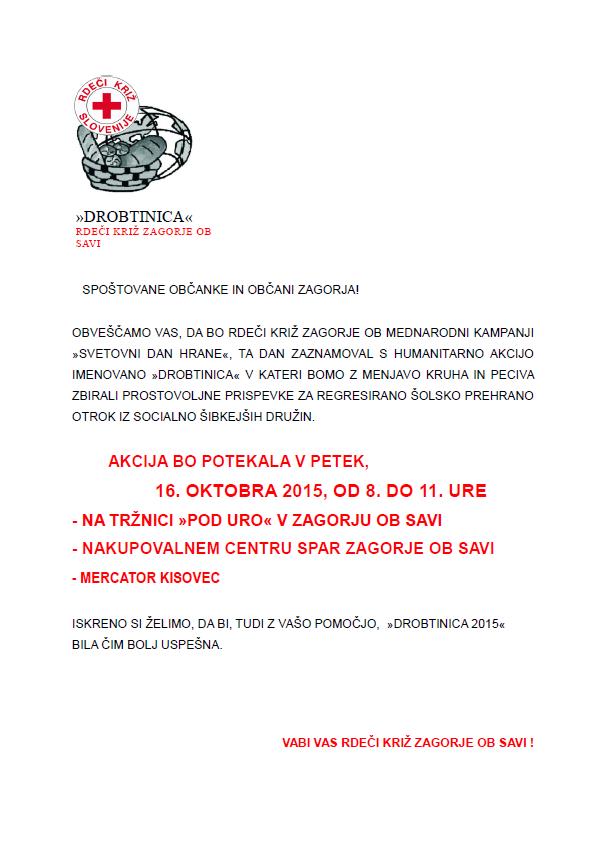 RDEČI KRIŽ SLOVENIJE

»DROBTINICA«
RDEČI KRIŽ ZAGORJE OB SAVI

SPOŠTOVANE OBČANKE IN OBČANI ZAGORJA!

OBVEŠČAMO VAS, DA BO RDEČI KRIŽ ZAGORJE OB MEDNARODNI KAMPANJI »SVETOVNI DAN HRANE«, TA DAN ZAZNAMOVAL S HUMANITARNO AKCIJO IMENOVANO »DROBTINICA« V KATERI BOMO Z MENJAVO KRUHA IN PECIVA ZBIRALI PROSTOVOLJNE PRISPEVKE ZA REGRESIRANO ŠOLSKO PREHRANO OTROK IZ SOCIALNO ŠIBKEJŠIH DRUŽIN.

AKCIJA BO POTEKALA V PETEK,

16. OKTOBRA 2015, OD 8. DO 11. URE

- NA TRŽNICI »POD URO« V ZAGORJU OB SAVI

- NAKUPOVALNEM CENTRU SPAR ZAGORJE OB SAVI

- MERCATOR KISOVEC

ISKRENO SI ŽELIMO, DA BI, TUDI Z VAŠO POMOČJO, »DROBTINICA 2015« BILA ČIM BOLJ USPEŠNA.

VABI VAS RDEČI KRIŽ ZAGORJE OB SAVI !